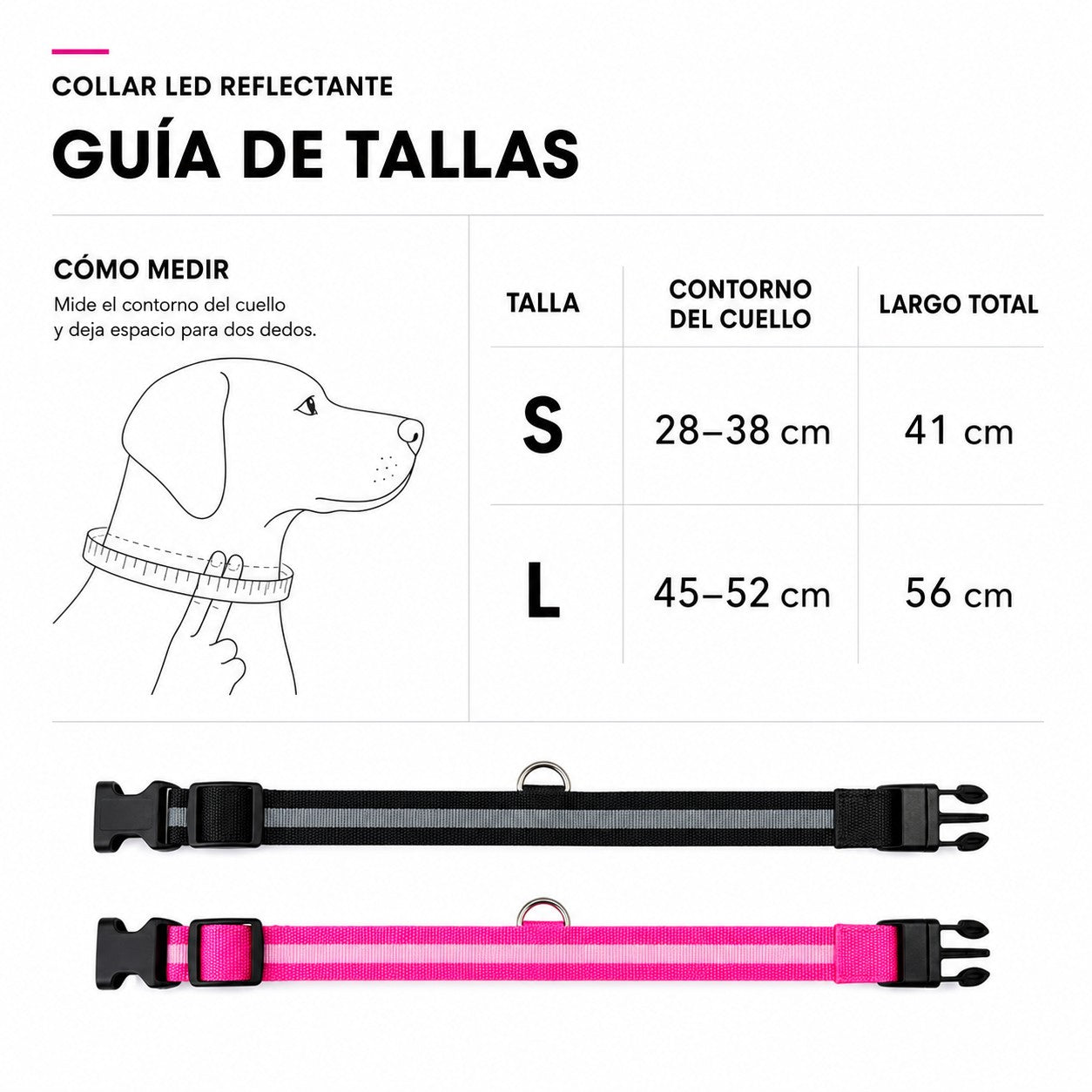 COLLAR LED REFLECTANTE

GUÍA DE TALLAS

CÓMO MEDIR

Mide el contorno del cuello y deja espacio para dos dedos.

| TALLA | CONTORNO DEL CUELLO | LARGO TOTAL |
|---|---|---|
| S | 28–38 cm | 41 cm |
| L | 45–52 cm | 56 cm |